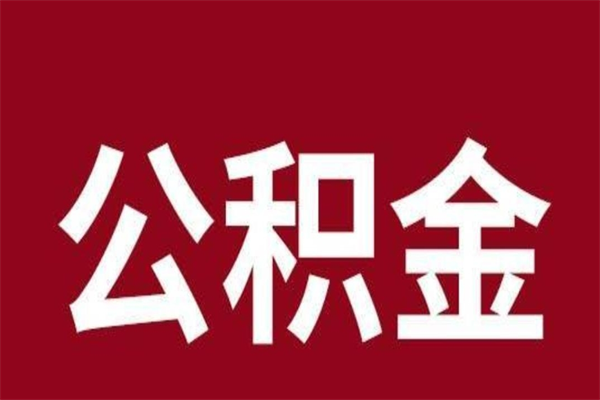 公积金